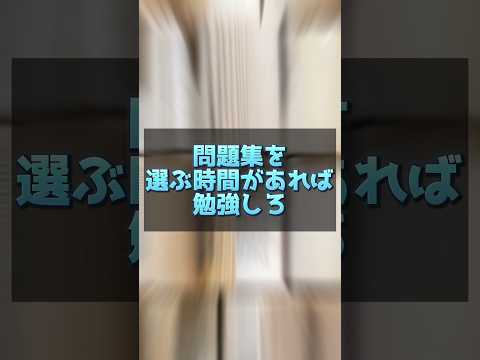 問題集を
選ぶ時間があれば
勉強しろ